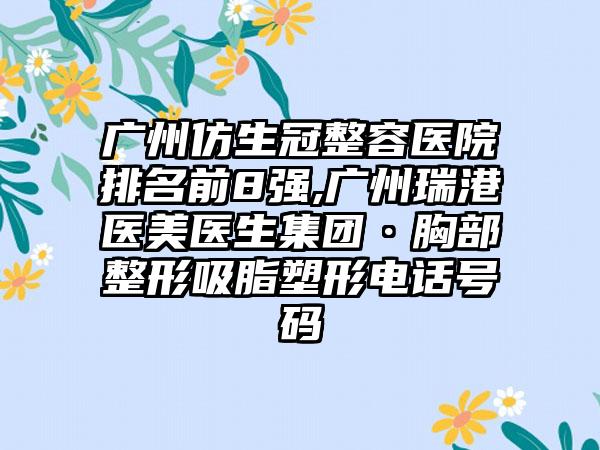 广州仿生冠整容医院排名前8强,广州瑞港医美医生集团 · 胸部整形吸脂塑形电话号码